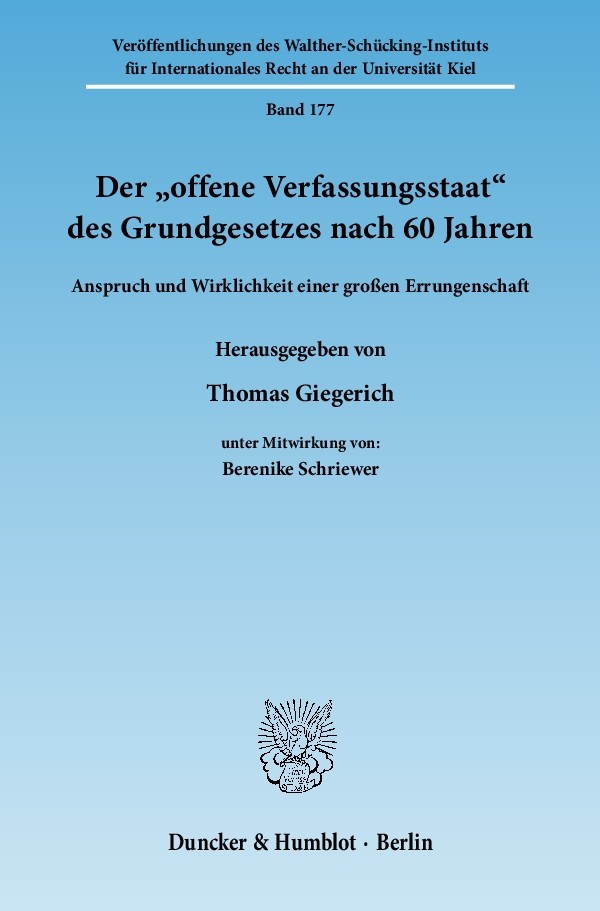 Veröffentlichungen des Walther-Schücking-Instituts für Internationales Recht an der Universität Kiel

Band 177

Der „offene Verfassungsstaat“ des Grundgesetzes nach 60 Jahren

Anspruch und Wirklichkeit einer großen Errungenschaft

Herausgegeben von

Thomas Giegerich

unter Mitwirkung von:
Berenike Schriewer

Duncker & Humblot · Berlin